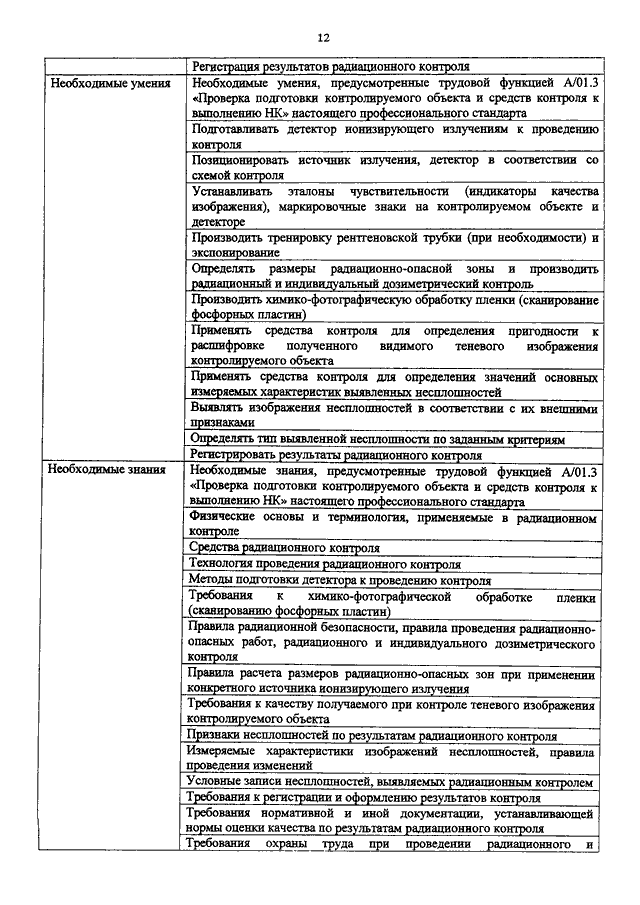 12

| | |
|---|---|
| | Регистрация результатов радиационного контроля |
| Необходимые умения | Необходимые умения, предусмотренные трудовой функцией А/01.3 «Проверка подготовки контролируемого объекта и средств контроля к выполнению НК» настоящего профессионального стандарта |
| | Подготавливать детектор ионизирующего излучениям к проведению контроля |
| | Позиционировать источник излучения, детектор в соответствии со схемой контроля |
| | Устанавливать эталоны чувствительности (индикаторы качества изображения), маркировочные знаки на контролируемом объекте и детекторе |
| | Производить тренировку рентгеновской трубки (при необходимости) и экспонирование |
| | Определять размеры радиационно-опасной зоны и производить радиационный и индивидуальный дозиметрический контроль |
| | Производить химико-фотографическую обработку пленки (сканирование фосфорных пластин) |
| | Применять средства контроля для определения пригодности к расшифровке полученного видимого теневого изображения контролируемого объекта |
| | Применять средства контроля для определения значений основных измеряемых характеристик выявленных несплошностей |
| | Выявлять изображения несплошностей в соответствии с их внешними признаками |
| | Определять тип выявленной несплошности по заданным критериям |
| | Регистрировать результаты радиационного контроля |
| Необходимые знания | Необходимые знания, предусмотренные трудовой функцией А/01.3 «Проверка подготовки контролируемого объекта и средств контроля к выполнению НК» настоящего профессионального стандарта |
| | Физические основы и терминология, применяемые в радиационном контроле |
| | Средства радиационного контроля |
| | Технология проведения радиационного контроля |
| | Методы подготовки детектора к проведению контроля |
| | Требования к химико-фотографической обработке пленки (сканированию фосфорных пластин) |
| | Правила радиационной безопасности, правила проведения радиационно-опасных работ, радиационного и индивидуального дозиметрического контроля |
| | Правила расчета размеров радиационно-опасных зон при применении конкретного источника ионизирующего излучения |
| | Требования к качеству получаемого при контроле теневого изображения контролируемого объекта |
| | Признаки несплошностей по результатам радиационного контроля |
| | Измеряемые характеристики изображений несплошностей, правила проведения изменений |
| | Условные записи несплошностей, выявляемых радиационным контролем |
| | Требования к регистрации и оформлению результатов контроля |
| | Требования нормативной и иной документации, устанавливающей нормы оценки качества по результатам радиационного контроля |
| | Требования охраны труда при проведении радиационного и |